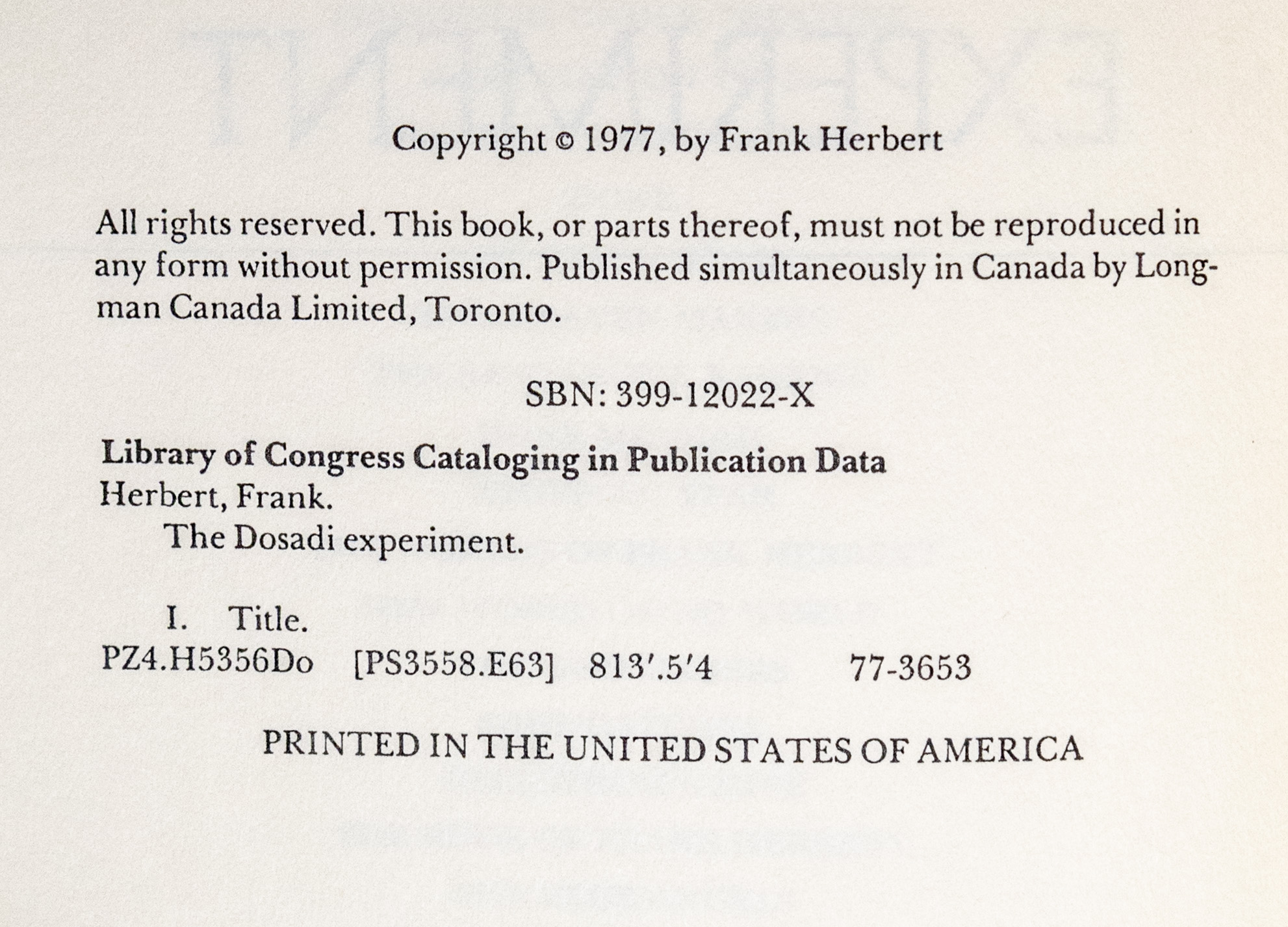 Copyright © 1977, by Frank Herbert

All rights reserved. This book, or parts thereof, must not be reproduced in any form without permission. Published simultaneously in Canada by Longman Canada Limited, Toronto.

SBN: 399-12022-X

Library of Congress Cataloging in Publication Data
Herbert, Frank.
The Dosadi experiment.

I. Title.
PZ4.H5356Do [PS3558.E63] 813'.5'4 77-3653

PRINTED IN THE UNITED STATES OF AMERICA